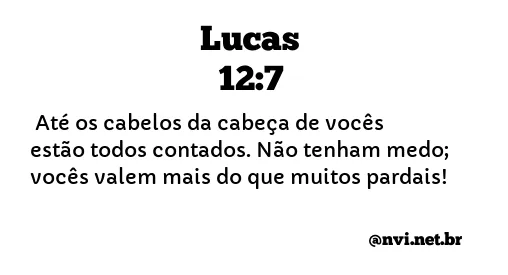 Lucas
12:7

Até os cabelos da cabeça de vocês estão todos contados. Não tenham medo; vocês valem mais do que muitos pardais!

@nvi.net.br